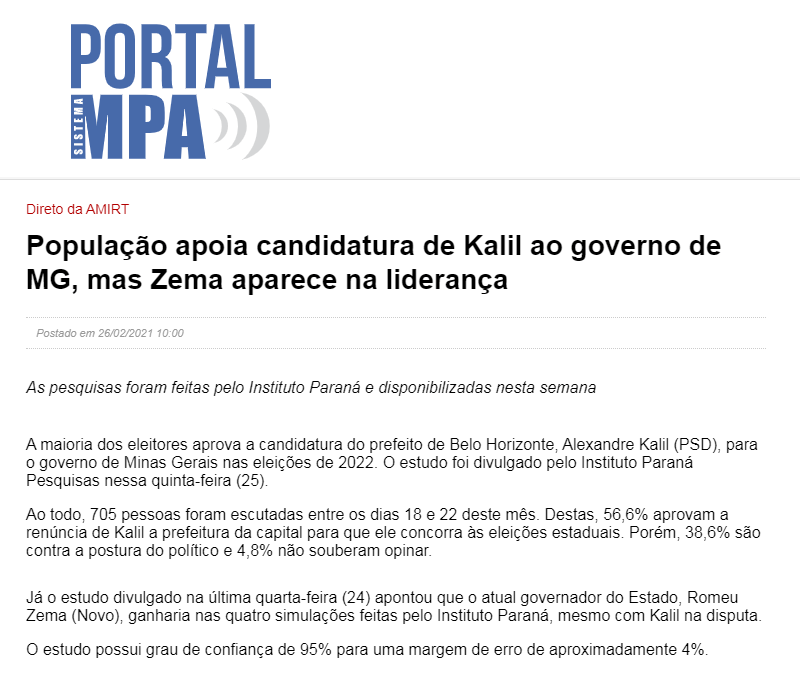 PORTAL
SISTEMA MPA

Direto da AMIRT

População apoia candidatura de Kalil ao governo de MG, mas Zema aparece na liderança

Postado em 26/02/2021 10:00

As pesquisas foram feitas pelo Instituto Paraná e disponibilizadas nesta semana

A maioria dos eleitores aprova a candidatura do prefeito de Belo Horizonte, Alexandre Kalil (PSD), para o governo de Minas Gerais nas eleições de 2022. O estudo foi divulgado pelo Instituto Paraná Pesquisas nessa quinta-feira (25).

Ao todo, 705 pessoas foram escutadas entre os dias 18 e 22 deste mês. Destas, 56,6% aprovam a renúncia de Kalil a prefeitura da capital para que ele concorra às eleições estaduais. Porém, 38,6% são contra a postura do político e 4,8% não souberam opinar.

Já o estudo divulgado na última quarta-feira (24) apontou que o atual governador do Estado, Romeu Zema (Novo), ganharia nas quatro simulações feitas pelo Instituto Paraná, mesmo com Kalil na disputa.

O estudo possui grau de confiança de 95% para uma margem de erro de aproximadamente 4%.